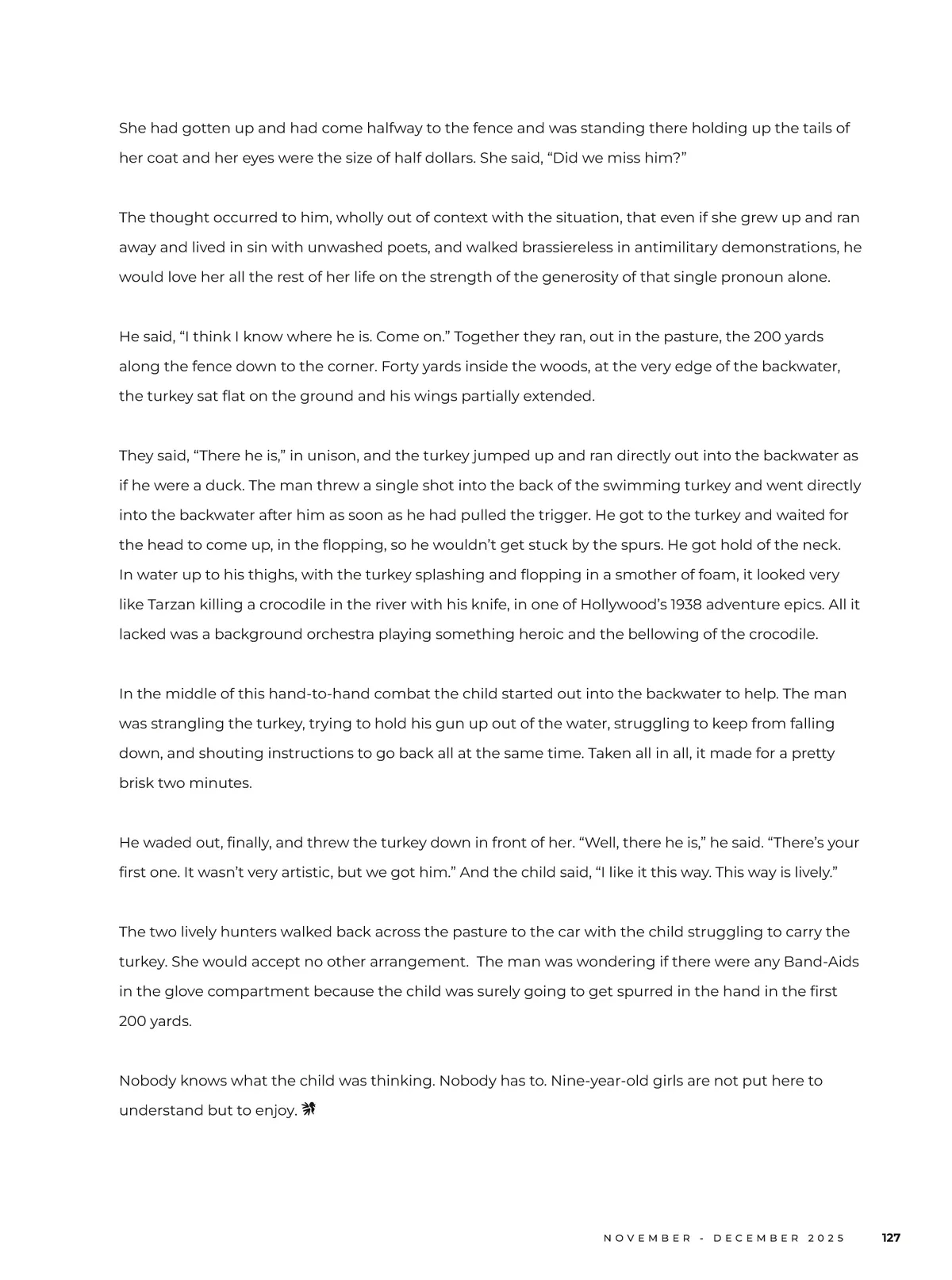 She had gotten up and had come halfway to the fence and was standing there holding up the tails of her coat and her eyes were the size of half dollars. She said, “Did we miss him?”

The thought occurred to him, wholly out of context with the situation, that even if she grew up and ran away and lived in sin with unwashed poets, and walked brassiereless in antimilitary demonstrations, he would love her all the rest of her life on the strength of the generosity of that single pronoun alone.

He said, “I think I know where he is. Come on.” Together they ran, out in the pasture, the 200 yards along the fence down to the corner. Forty yards inside the woods, at the very edge of the backwater, the turkey sat flat on the ground and his wings partially extended.

They said, “There he is,” in unison, and the turkey jumped up and ran directly out into the backwater as if he were a duck. The man threw a single shot into the back of the swimming turkey and went directly into the backwater after him as soon as he had pulled the trigger. He got to the turkey and waited for the head to come up, in the flopping, so he wouldn’t get stuck by the spurs. He got hold of the neck. In water up to his thighs, with the turkey splashing and flopping in a smother of foam, it looked very like Tarzan killing a crocodile in the river with his knife, in one of Hollywood’s 1938 adventure epics. All it lacked was a background orchestra playing something heroic and the bellowing of the crocodile.

In the middle of this hand-to-hand combat the child started out into the backwater to help. The man was strangling the turkey, trying to hold his gun up out of the water, struggling to keep from falling down, and shouting instructions to go back all at the same time. Taken all in all, it made for a pretty brisk two minutes.

He waded out, finally, and threw the turkey down in front of her. “Well, there he is,” he said. “There’s your first one. It wasn’t very artistic, but we got him.” And the child said, “I like it this way. This way is lively.”

The two lively hunters walked back across the pasture to the car with the child struggling to carry the turkey. She would accept no other arrangement. The man was wondering if there were any Band-Aids in the glove compartment because the child was surely going to get spurred in the hand in the first 200 yards.

Nobody knows what the child was thinking. Nobody has to. Nine-year-old girls are not put here to understand but to enjoy.

NOVEMBER - DECEMBER 2025 127